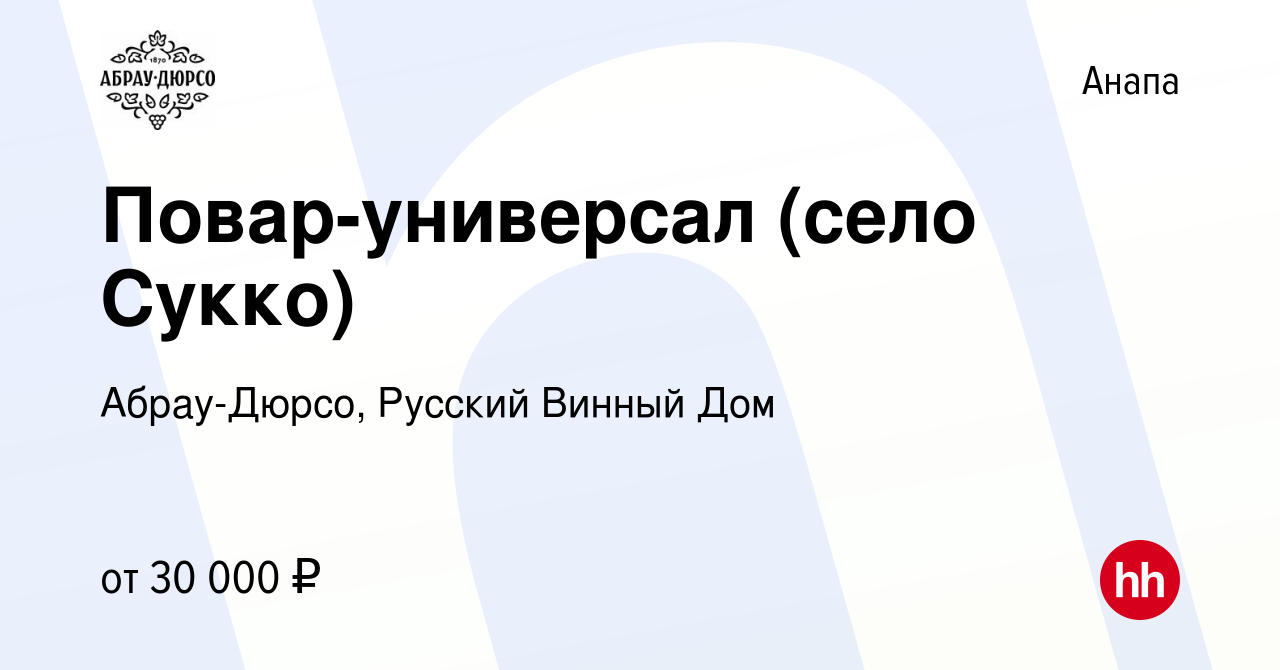 1870
АБРАУ·ДЮРСО

Анапа

Повар-универсал (село Сукко)

Абрау-Дюрсо, Русский Винный Дом

от 30 000 ₽

hh